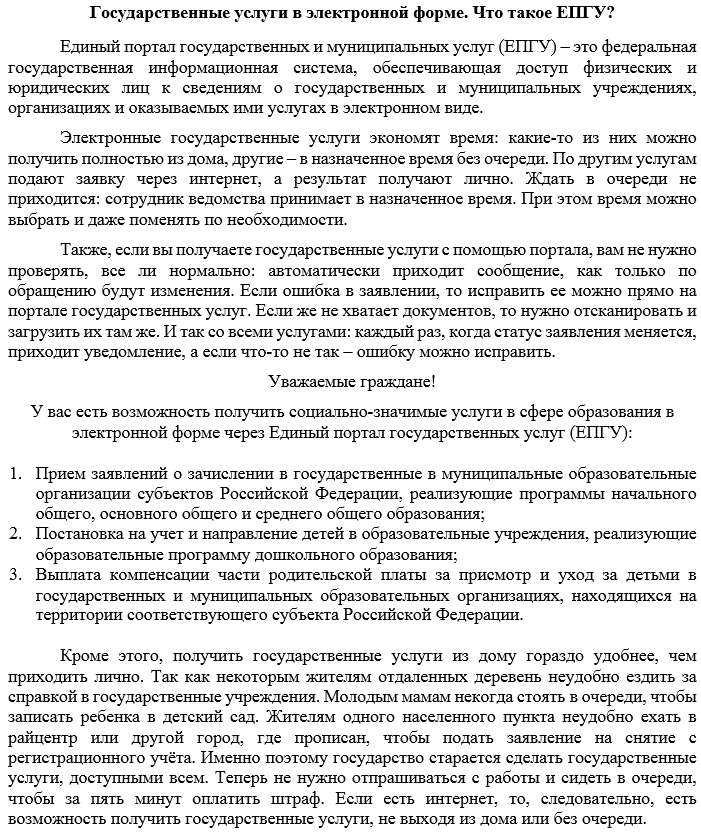 Государственные услуги в электронной форме. Что такое ЕПГУ?

Единый портал государственных и муниципальных услуг (ЕПГУ) – это федеральная государственная информационная система, обеспечивающая доступ физических и юридических лиц к сведениям о государственных и муниципальных учреждениях, организациях и оказываемых ими услугах в электронном виде.

Электронные государственные услуги экономят время: какие-то из них можно получить полностью из дома, другие – в назначенное время без очереди. По другим услугам подают заявку через интернет, а результат получают лично. Ждать в очереди не приходится: сотрудник ведомства принимает в назначенное время. При этом время можно выбрать и даже поменять по необходимости.

Также, если вы получаете государственные услуги с помощью портала, вам не нужно проверять, все ли нормально: автоматически приходит сообщение, как только по обращению будут изменения. Если ошибка в заявлении, то исправить ее можно прямо на портале государственных услуг. Если же не хватает документов, то нужно отсканировать и загрузить их там же. И так со всеми услугами: каждый раз, когда статус заявления меняется, приходит уведомление, а если что-то не так – ошибку можно исправить.

Уважаемые граждане!

У вас есть возможность получить социально-значимые услуги в сфере образования в электронной форме через Единый портал государственных услуг (ЕПГУ):

1. Прием заявлений о зачислении в государственные в муниципальные образовательные организации субъектов Российской Федерации, реализующие программы начального общего, основного общего и среднего общего образования;
2. Постановка на учет и направление детей в образовательные учреждения, реализующие образовательные программу дошкольного образования;
3. Выплата компенсации части родительской платы за присмотр и уход за детьми в государственных и муниципальных образовательных организациях, находящихся на территории соответствующего субъекта Российской Федерации.

Кроме этого, получить государственные услуги из дому гораздо удобнее, чем приходить лично. Так как некоторым жителям отдаленных деревень неудобно ездить за справкой в государственные учреждения. Молодым мамам некогда стоять в очереди, чтобы записать ребенка в детский сад. Жителям одного населенного пункта неудобно ехать в райцентр или другой город, где прописан, чтобы подать заявление на снятие с регистрационного учёта. Именно поэтому государство старается сделать государственные услуги, доступными всем. Теперь не нужно отпрашиваться с работы и сидеть в очереди, чтобы за пять минут оплатить штраф. Если есть интернет, то, следовательно, есть возможность получить государственные услуги, не выходя из дома или без очереди.